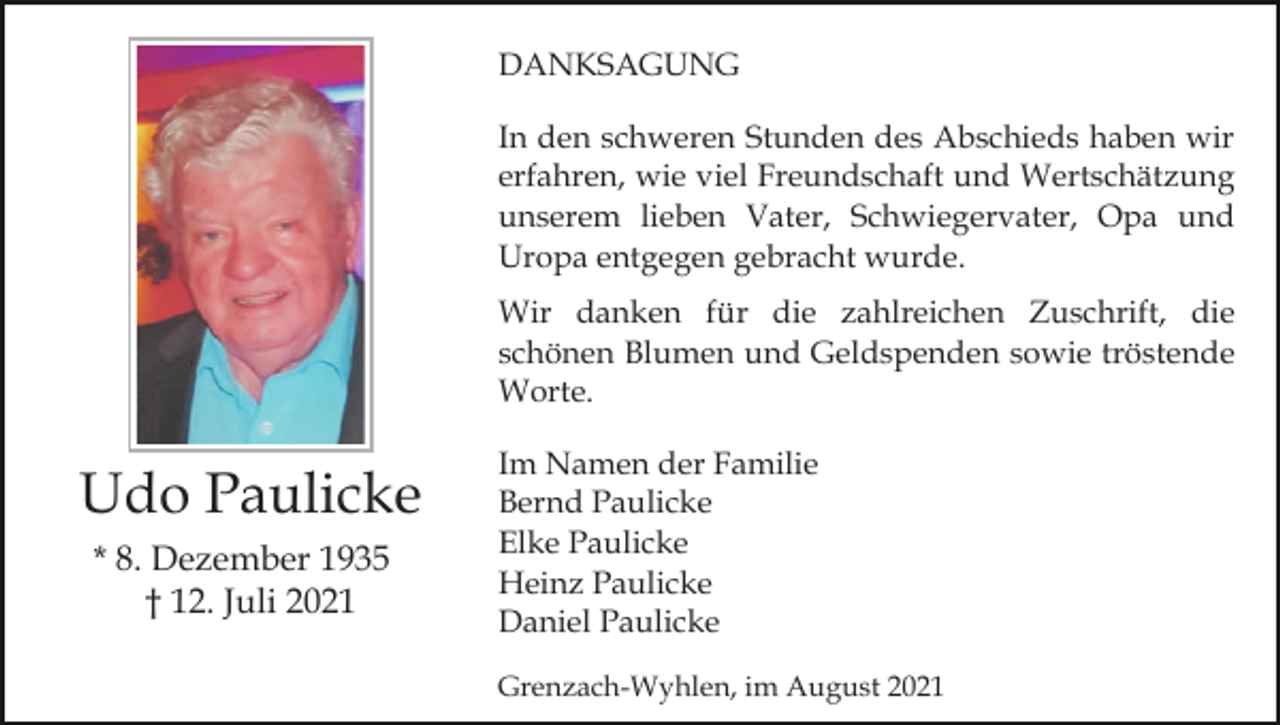 Udo Paulicke

* 8. Dezember 1935
† 12. Juli 2021

DANKSAGUNG

In den schweren Stunden des Abschieds haben wir erfahren, wie viel Freundschaft und Wertschätzung unserem lieben Vater, Schwiegervater, Opa und Uropa entgegen gebracht wurde.

Wir danken für die zahlreichen Zuschrift, die schönen Blumen und Geldspenden sowie tröstende Worte.

Im Namen der Familie
Bernd Paulicke
Elke Paulicke
Heinz Paulicke
Daniel Paulicke

Grenzach-Wyhlen, im August 2021